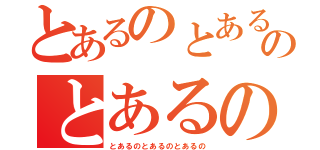 とあるのとあるの
とあるの
とあるのとあるのとあるの